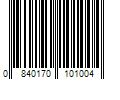 0 840170 101004